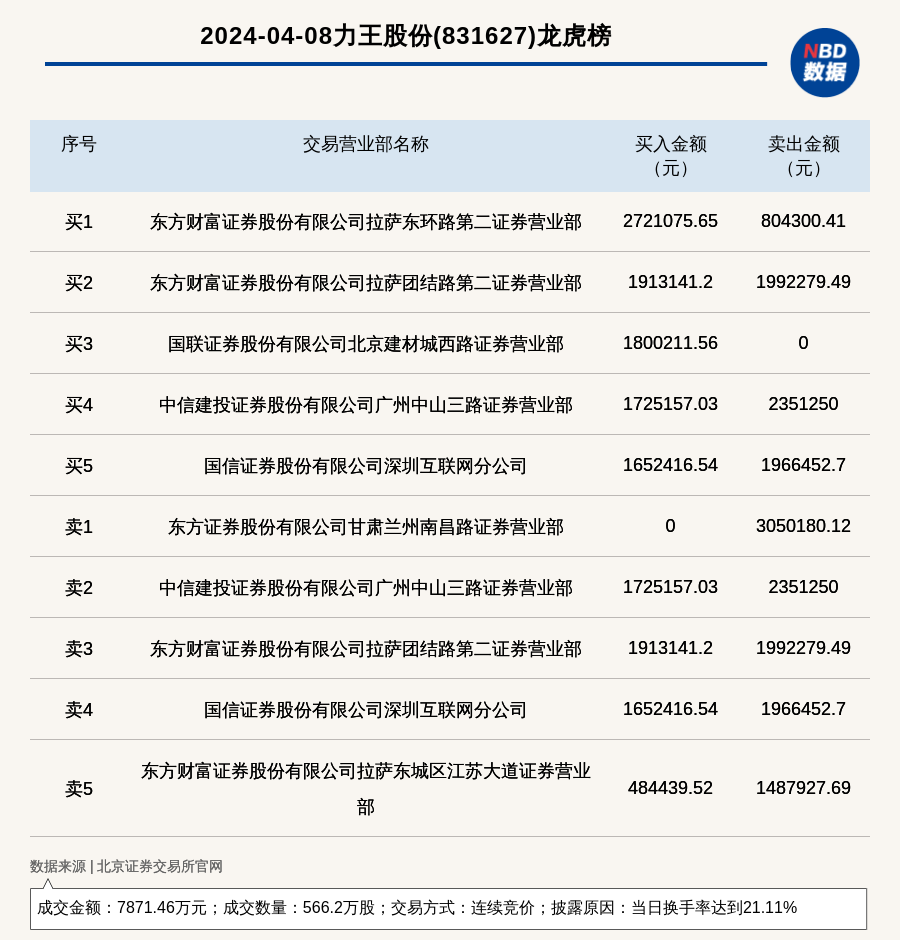 2024-04-08力王股份(831627)龙虎榜

NBD
数据

| 序号 | 交易营业部名称 | 买入金额（元） | 卖出金额（元） |
|---|---|---|---|
| 买1 | 东方财富证券股份有限公司拉萨东环路第二证券营业部 | 2721075.65 | 804300.41 |
| 买2 | 东方财富证券股份有限公司拉萨团结路第二证券营业部 | 1913141.2 | 1992279.49 |
| 买3 | 国联证券股份有限公司北京建材城西路证券营业部 | 1800211.56 | 0 |
| 买4 | 中信建投证券股份有限公司广州中山三路证券营业部 | 1725157.03 | 2351250 |
| 买5 | 国信证券股份有限公司深圳互联网分公司 | 1652416.54 | 1966452.7 |
| 卖1 | 东方证券股份有限公司甘肃兰州南昌路证券营业部 | 0 | 3050180.12 |
| 卖2 | 中信建投证券股份有限公司广州中山三路证券营业部 | 1725157.03 | 2351250 |
| 卖3 | 东方财富证券股份有限公司拉萨团结路第二证券营业部 | 1913141.2 | 1992279.49 |
| 卖4 | 国信证券股份有限公司深圳互联网分公司 | 1652416.54 | 1966452.7 |
| 卖5 | 东方财富证券股份有限公司拉萨东城区江苏大道证券营业部 | 484439.52 | 1487927.69 |

数据来源 | 北京证券交易所官网

成交金额：7871.46万元；成交数量：566.2万股；交易方式：连续竞价；披露原因：当日换手率达到21.11%